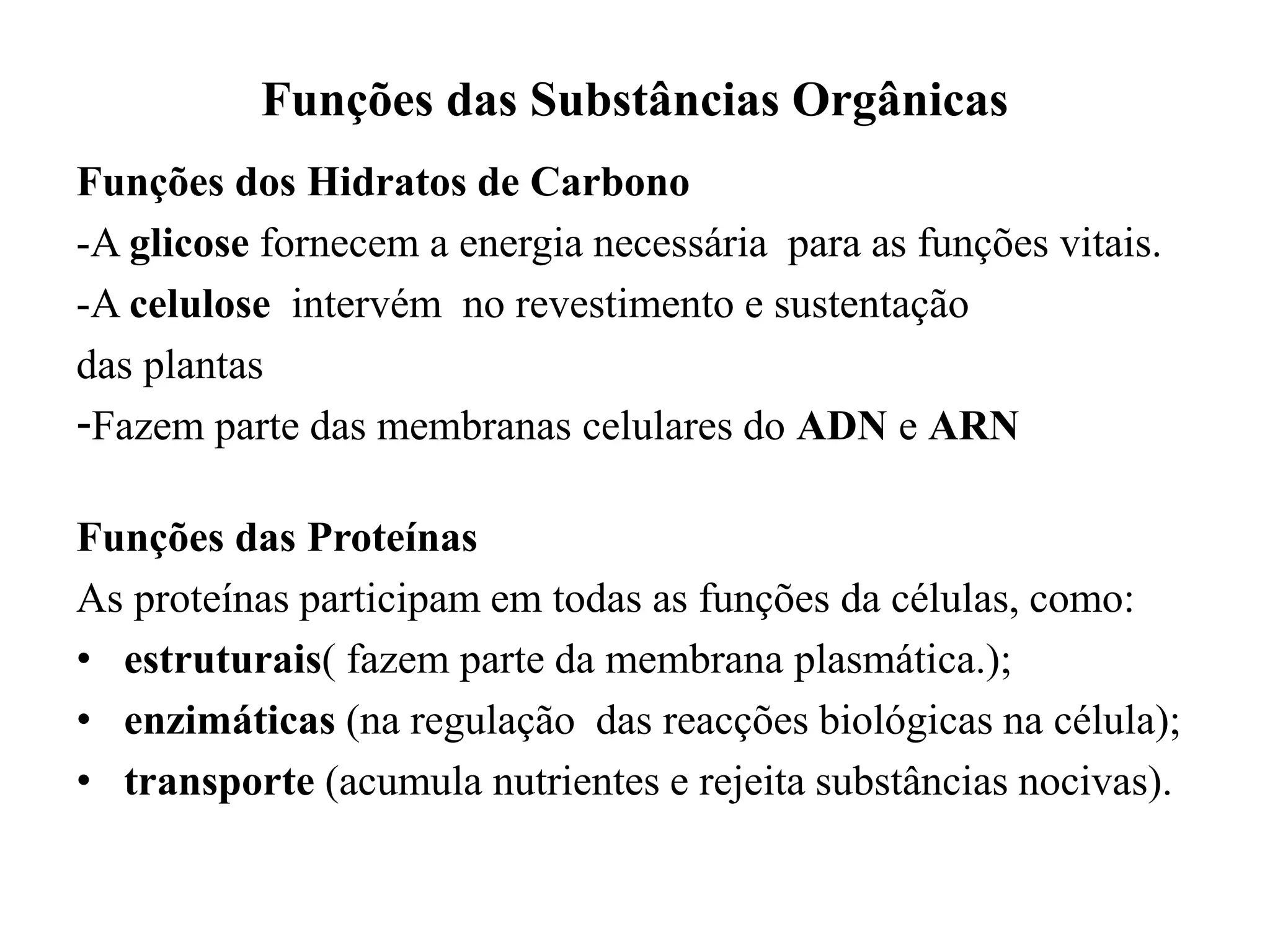 Funções das Substâncias Orgânicas

Funções dos Hidratos de Carbono
-A glicose fornecem a energia necessária  para as funções vitais.
-A celulose  intervém  no revestimento e sustentação
das plantas
-Fazem parte das membranas celulares do ADN e ARN

Funções das Proteínas
As proteínas participam em todas as funções da células, como:
• estruturais( fazem parte da membrana plasmática.);
• enzimáticas (na regulação  das reacções biológicas na célula);
• transporte (acumula nutrientes e rejeita substâncias nocivas).